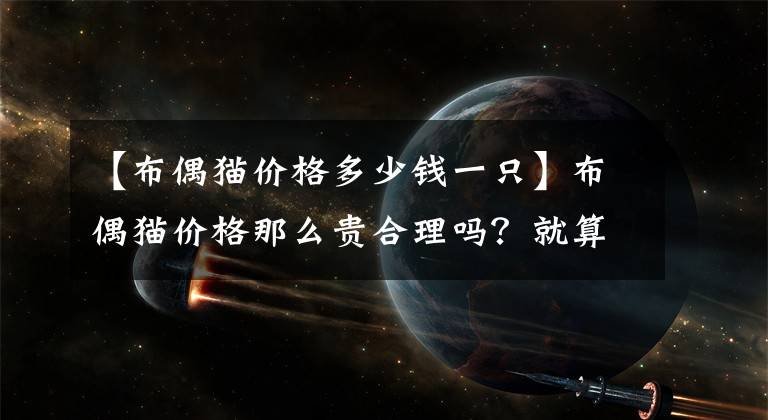 【布偶猫价格多少钱一只】布偶猫价格那么贵合理吗？就算